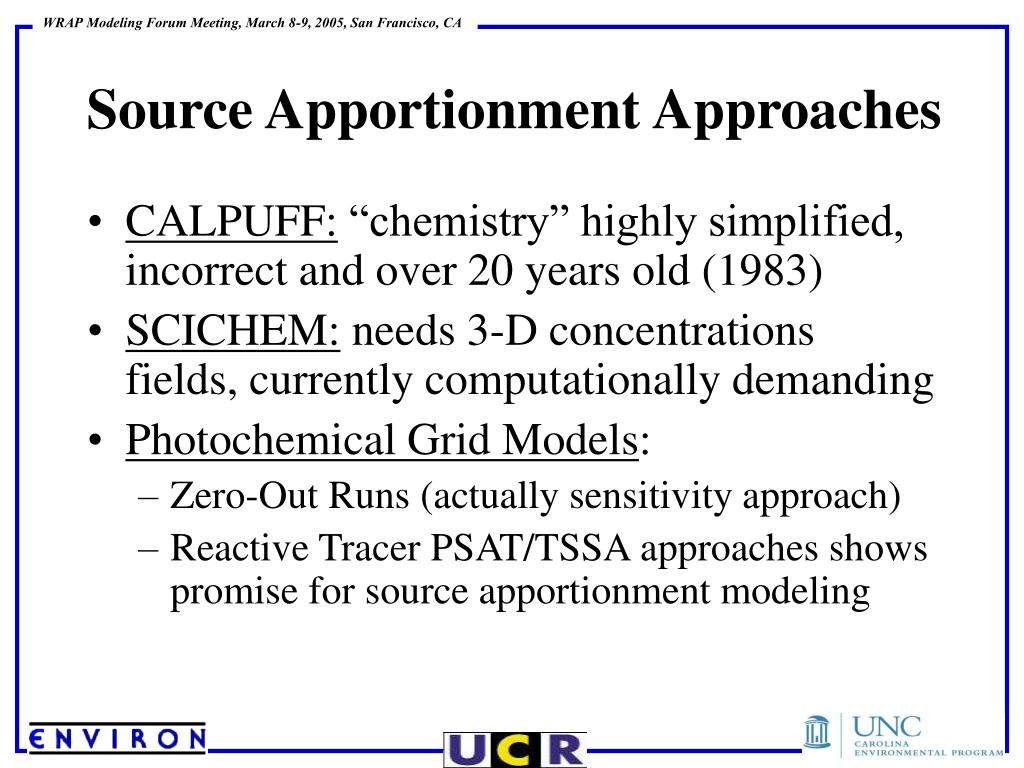 WRAP Modeling Forum Meeting, March 8-9, 2005, San Francisco, CA

Source Apportionment Approaches

• CALPUFF: “chemistry” highly simplified, incorrect and over 20 years old (1983)
• SCICHEM: needs 3-D concentrations fields, currently computationally demanding
• Photochemical Grid Models:
– Zero-Out Runs (actually sensitivity approach)
– Reactive Tracer PSAT/TSSA approaches shows promise for source apportionment modeling

ENVIRON

UCR

UNC CAROLINA ENVIRONMENTAL PROGRAM